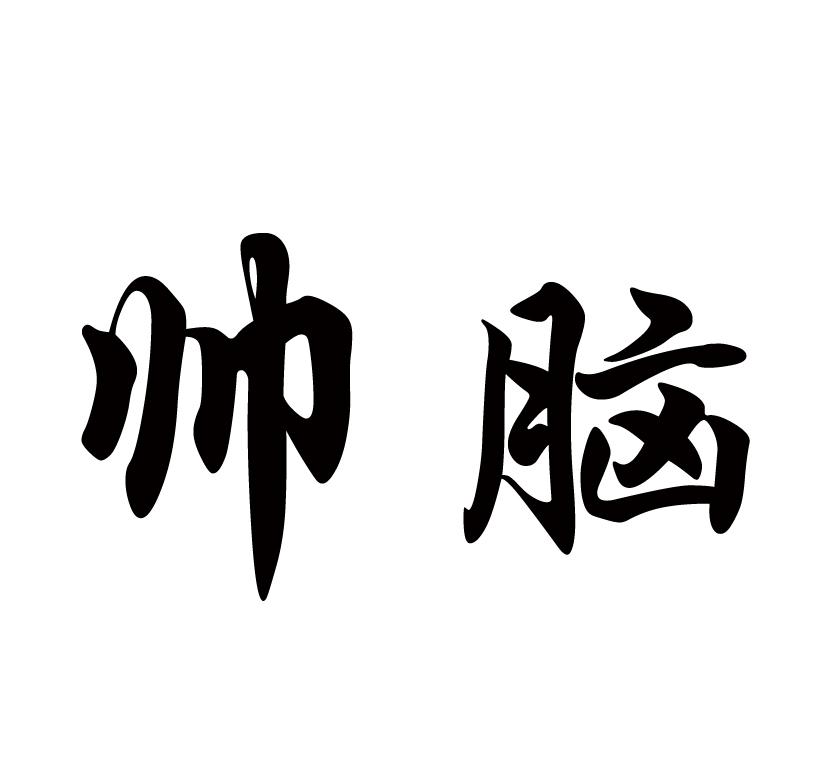 帅脑